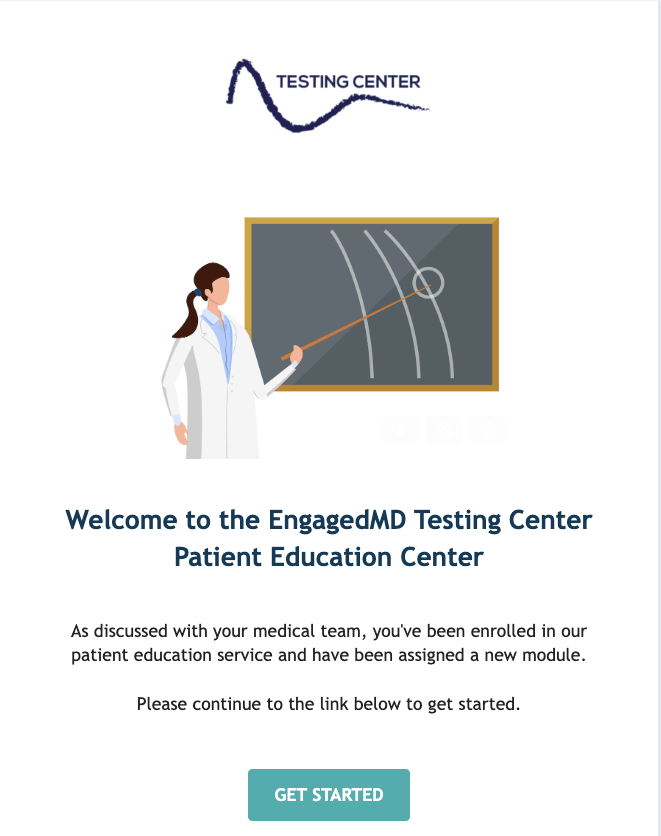 TESTING CENTER

Welcome to the EngagedMD Testing Center Patient Education Center

As discussed with your medical team, you've been enrolled in our patient education service and have been assigned a new module.

Please continue to the link below to get started.

GET STARTED